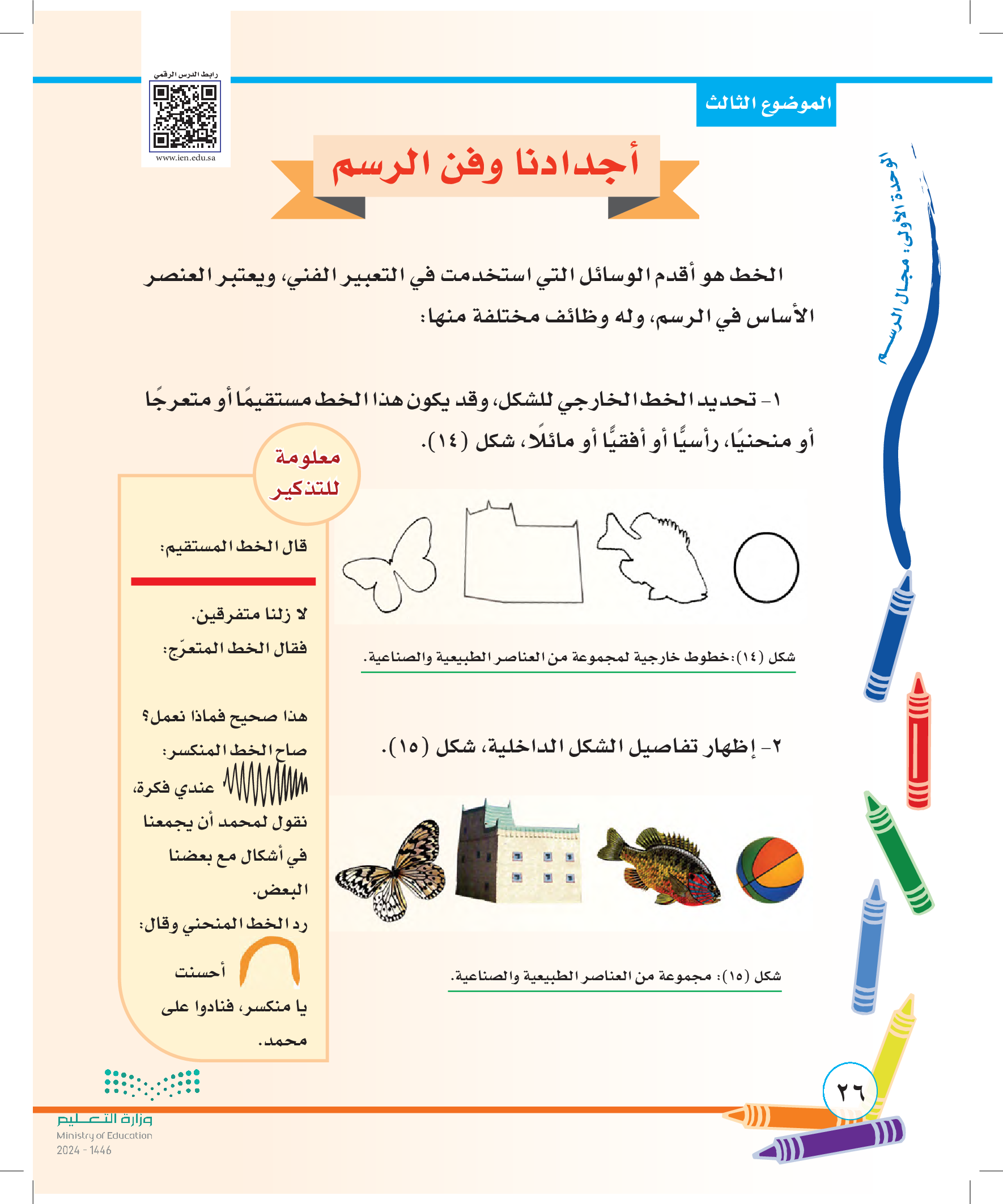 رابط الدرس الرقمي
www.ien.edu.sa

الموضوع الثالث

الوحدة الأولى: مجال الرسم

أجدادنا وفن الرسم

الخط هو أقدم الوسائل التي استخدمت في التعبير الفني، ويعتبر العنصر الأساس في الرسم، وله وظائف مختلفة منها:

١- تحديد الخط الخارجي للشكل، وقد يكون هذا الخط مستقيمًا أو متعرجًا أو منحنيًا، رأسيًّا أو أفقيًّا أو مائلًا، شكل (١٤).

شكل (١٤): خطوط خارجية لمجموعة من العناصر الطبيعية والصناعية.

٢- إظهار تفاصيل الشكل الداخلية، شكل (١٥).

شكل (١٥): مجموعة من العناصر الطبيعية والصناعية.

معلومة للتذكير

قال الخط المستقيم:

لا زلنا متفرقين.

فقال الخط المتعرّج:

هذا صحيح فماذا نعمل؟

صاح الخط المنكسر:

عندي فكرة، نقول لمحمد أن يجمعنا في أشكال مع بعضنا البعض.

رد الخط المنحني وقال:

أحسنت يا منكسر، فنادوا على محمد.

٢٦

وزارة التعليم
Ministry of Education
2024 - 1446